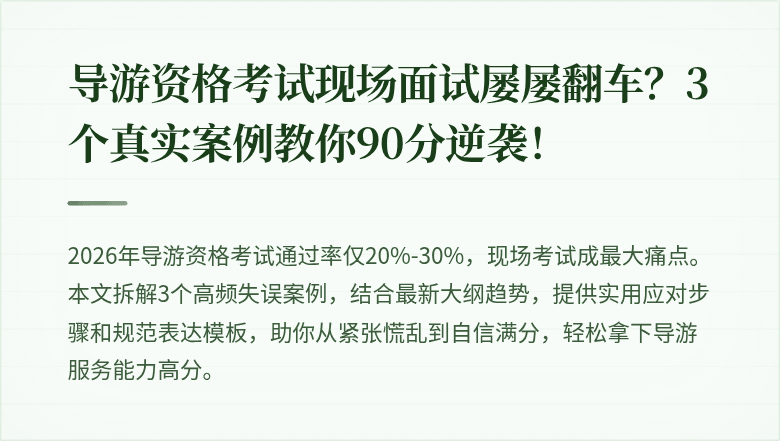 导游资格考试现场面试屡屡翻车？3个真实案例教你90分逆袭！

2026年导游资格考试通过率仅20%-30%，现场考试成最大痛点。本文拆解3个高频失误案例，结合最新大纲趋势，提供实用应对步骤和规范表达模板，助你从紧张慌乱到自信满分，轻松拿下导游服务能力高分。